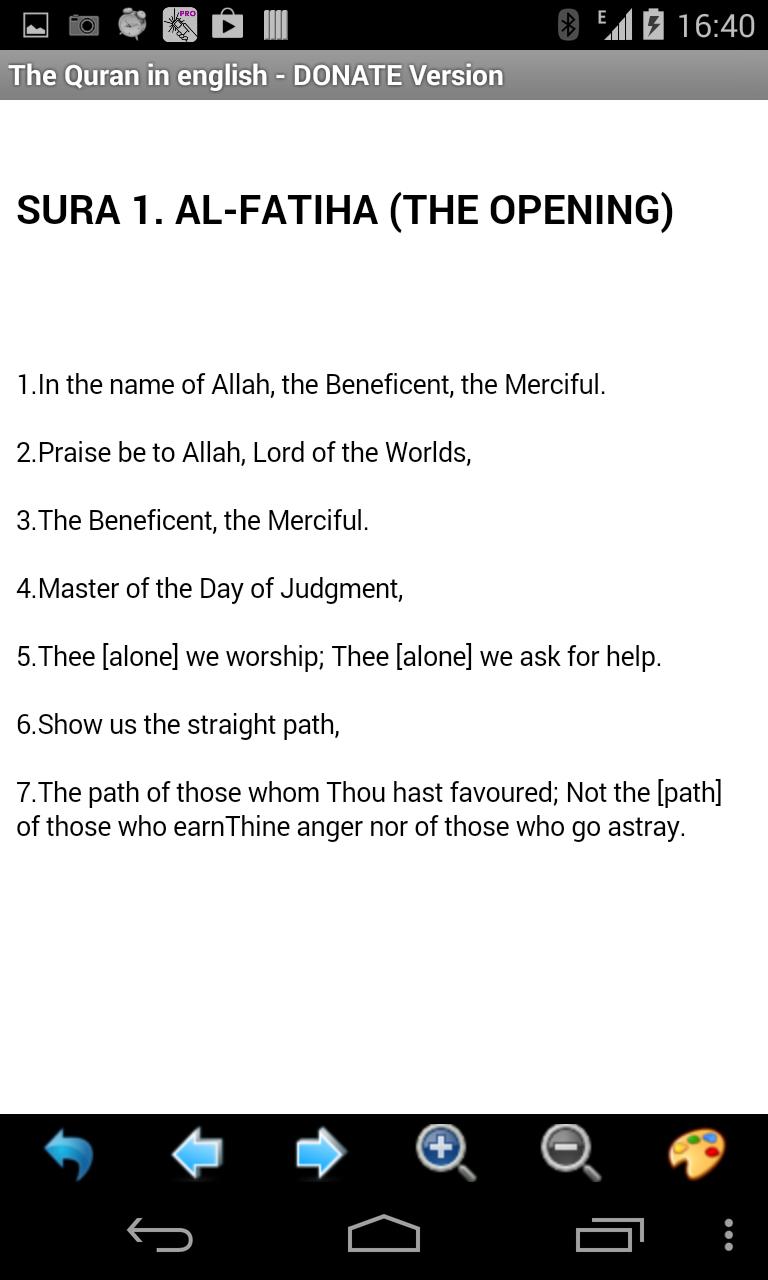 PRO E 16:40

The Quran in english - DONATE Version

SURA 1. AL-FATIHA (THE OPENING)

1.In the name of Allah, the Beneficent, the Merciful.

2.Praise be to Allah, Lord of the Worlds,

3.The Beneficent, the Merciful.

4.Master of the Day of Judgment,

5.Thee [alone] we worship; Thee [alone] we ask for help.

6.Show us the straight path,

7.The path of those whom Thou hast favoured; Not the [path] of those who earnThine anger nor of those who go astray.